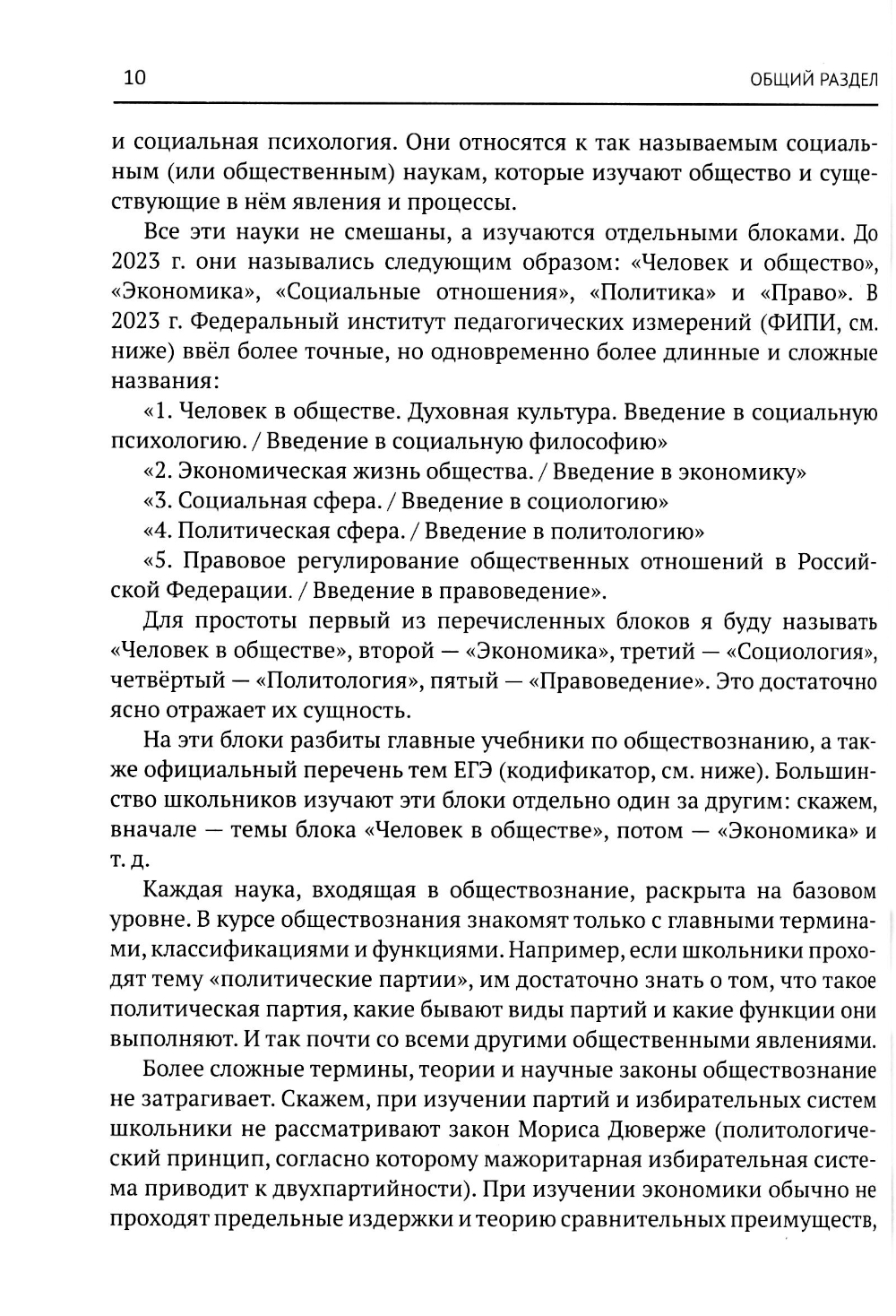 10 ОБЩИЙ РАЗДЕЛ

и социальная психология. Они относятся к так называемым социальным (или общественным) наукам, которые изучают общество и существующие в нём явления и процессы.

Все эти науки не смешаны, а изучаются отдельными блоками. До 2023 г. они назывались следующим образом: «Человек и общество», «Экономика», «Социальные отношения», «Политика» и «Право». В 2023 г. Федеральный институт педагогических измерений (ФИПИ, см. ниже) ввёл более точные, но одновременно более длинные и сложные названия:

«1. Человек в обществе. Духовная культура. Введение в социальную психологию. / Введение в социальную философию»

«2. Экономическая жизнь общества. / Введение в экономику»

«3. Социальная сфера. / Введение в социологию»

«4. Политическая сфера. / Введение в политологию»

«5. Правовое регулирование общественных отношений в Российской Федерации. / Введение в правоведение».

Для простоты первый из перечисленных блоков я буду называть «Человек в обществе», второй — «Экономика», третий — «Социология», четвёртый — «Политология», пятый — «Правоведение». Это достаточно ясно отражает их сущность.

На эти блоки разбиты главные учебники по обществознанию, а также официальный перечень тем ЕГЭ (кодификатор, см. ниже). Большинство школьников изучают эти блоки отдельно один за другим: скажем, вначале — темы блока «Человек в обществе», потом — «Экономика» и т. д.

Каждая наука, входящая в обществознание, раскрыта на базовом уровне. В курсе обществознания знакомят только с главными терминами, классификациями и функциями. Например, если школьники проходят тему «политические партии», им достаточно знать о том, что такое политическая партия, какие бывают виды партий и какие функции они выполняют. И так почти со всеми другими общественными явлениями.

Более сложные термины, теории и научные законы обществознание не затрагивает. Скажем, при изучении партий и избирательных систем школьники не рассматривают закон Мориса Дюверже (политологический принцип, согласно которому мажоритарная избирательная система приводит к двухпартийности). При изучении экономики обычно не проходят предельные издержки и теорию сравнительных преимуществ,